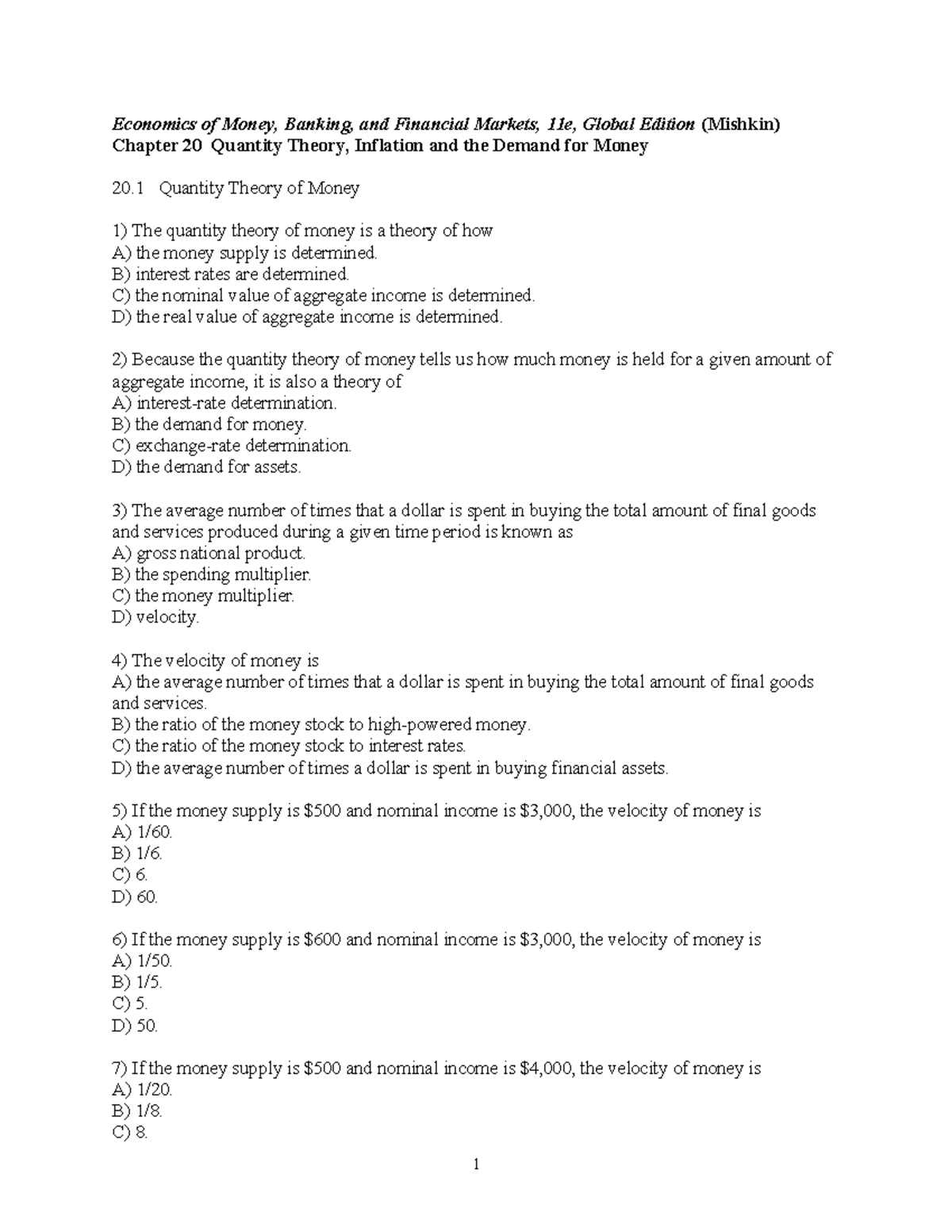 Economics of Money, Banking, and Financial Markets, 11e, Global Edition (Mishkin)
Chapter 20 Quantity Theory, Inflation and the Demand for Money

20.1 Quantity Theory of Money

1) The quantity theory of money is a theory of how
A) the money supply is determined.
B) interest rates are determined.
C) the nominal value of aggregate income is determined.
D) the real value of aggregate income is determined.

2) Because the quantity theory of money tells us how much money is held for a given amount of aggregate income, it is also a theory of
A) interest-rate determination.
B) the demand for money.
C) exchange-rate determination.
D) the demand for assets.

3) The average number of times that a dollar is spent in buying the total amount of final goods and services produced during a given time period is known as
A) gross national product.
B) the spending multiplier.
C) the money multiplier.
D) velocity.

4) The velocity of money is
A) the average number of times that a dollar is spent in buying the total amount of final goods and services.
B) the ratio of the money stock to high-powered money.
C) the ratio of the money stock to interest rates.
D) the average number of times a dollar is spent in buying financial assets.

5) If the money supply is $500 and nominal income is $3,000, the velocity of money is
A) 1/60.
B) 1/6.
C) 6.
D) 60.

6) If the money supply is $600 and nominal income is $3,000, the velocity of money is
A) 1/50.
B) 1/5.
C) 5.
D) 50.

7) If the money supply is $500 and nominal income is $4,000, the velocity of money is
A) 1/20.
B) 1/8.
C) 8.

1